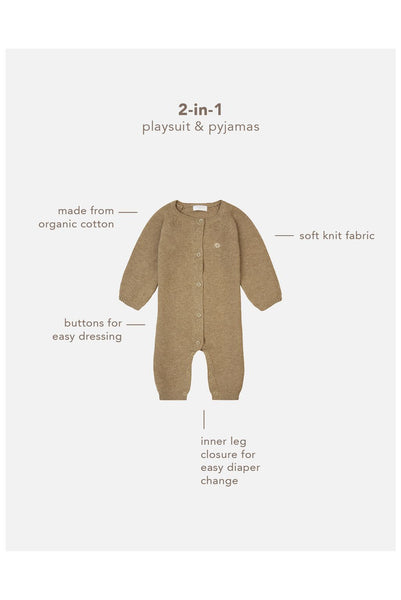 2-in-1
playsuit & pyjamas

made from
organic cotton

soft knit fabric

buttons for
easy dressing

inner leg
closure for
easy diaper
change